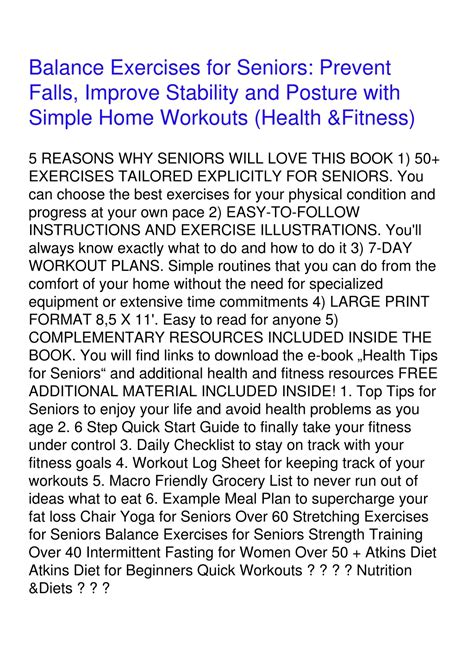 Balance Exercises for Seniors: Prevent Falls, Improve Stability and Posture with Simple Home Workouts (Health &Fitness)

5 REASONS WHY SENIORS WILL LOVE THIS BOOK 1) 50+ EXERCISES TAILORED EXPLICITLY FOR SENIORS. You can choose the best exercises for your physical condition and progress at your own pace 2) EASY-TO-FOLLOW INSTRUCTIONS AND EXERCISE ILLUSTRATIONS. You'll always know exactly what to do and how to do it 3) 7-DAY WORKOUT PLANS. Simple routines that you can do from the comfort of your home without the need for specialized equipment or extensive time commitments 4) LARGE PRINT FORMAT 8,5 X 11'. Easy to read for anyone 5) COMPLEMENTARY RESOURCES INCLUDED INSIDE THE BOOK. You will find links to download the e-book „Health Tips for Seniors“ and additional health and fitness resources FREE ADDITIONAL MATERIAL INCLUDED INSIDE! 1. Top Tips for Seniors to enjoy your life and avoid health problems as you age 2. 6 Step Quick Start Guide to finally take your fitness under control 3. Daily Checklist to stay on track with your fitness goals 4. Workout Log Sheet for keeping track of your workouts 5. Macro Friendly Grocery List to never run out of ideas what to eat 6. Example Meal Plan to supercharge your fat loss Chair Yoga for Seniors Over 60 Stretching Exercises for Seniors Balance Exercises for Seniors Strength Training Over 40 Intermittent Fasting for Women Over 50 + Atkins Diet Atkins Diet for Beginners Quick Workouts ? ? ? ? Nutrition &Diets ? ? ?